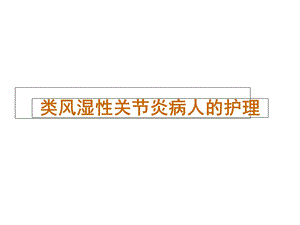 类风湿性关节炎病人的护理